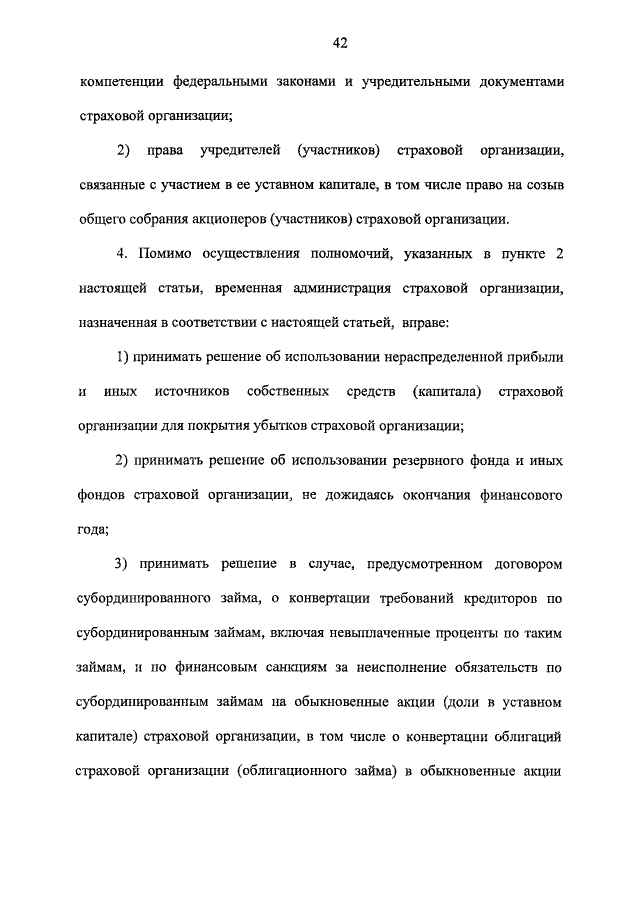 42

компетенции федеральными законами и учредительными документами страховой организации;

2) права учредителей (участников) страховой организации, связанные с участием в ее уставном капитале, в том числе право на созыв общего собрания акционеров (участников) страховой организации.

4. Помимо осуществления полномочий, указанных в пункте 2 настоящей статьи, временная администрация страховой организации, назначенная в соответствии с настоящей статьей, вправе:

1) принимать решение об использовании нераспределенной прибыли и иных источников собственных средств (капитала) страховой организации для покрытия убытков страховой организации;

2) принимать решение об использовании резервного фонда и иных фондов страховой организации, не дожидаясь окончания финансового года;

3) принимать решение в случае, предусмотренном договором субординированного займа, о конвертации требований кредиторов по субординированным займам, включая невыплаченные проценты по таким займам, и по финансовым санкциям за неисполнение обязательств по субординированным займам на обыкновенные акции (доли в уставном капитале) страховой организации, в том числе о конвертации облигаций страховой организации (облигационного займа) в обыкновенные акции